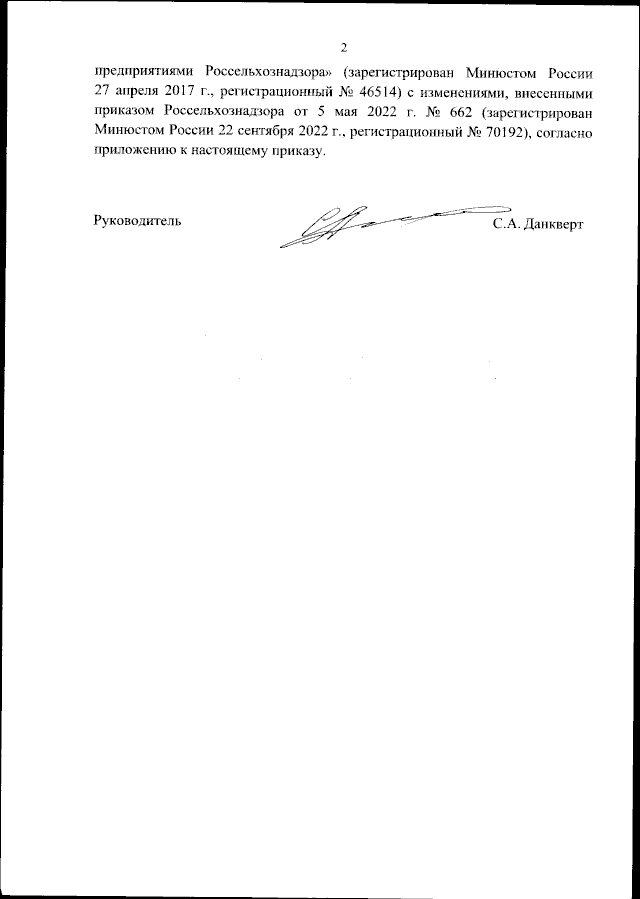 2

предприятиями Россельхознадзора» (зарегистрирован Минюстом России 27 апреля 2017 г., регистрационный № 46514) с изменениями, внесенными приказом Россельхознадзора от 5 мая 2022 г. № 662 (зарегистрирован Минюстом России 22 сентября 2022 г., регистрационный № 70192), согласно приложению к настоящему приказу.

Руководитель С.А. Данкверт